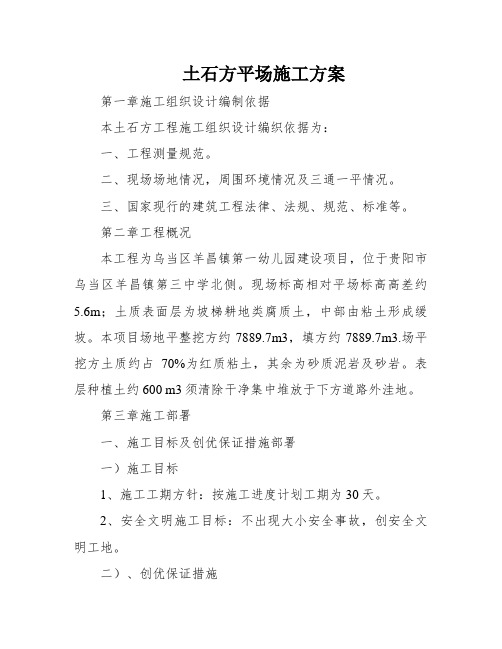 土石方平场施工方案

第一章施工组织设计编制依据

本土石方工程施工组织设计编织依据为：

一、工程测量规范。

二、现场场地情况，周围环境情况及三通一平情况。

三、国家现行的建筑工程法律、法规、规范、标准等。

第二章工程概况

本工程为乌当区羊昌镇第一幼儿园建设项目，位于贵阳市乌当区羊昌镇第三中学北侧。现场标高相对平场标高高差约5.6m；土质表面层为坡梯耕地类腐质土，中部由粘土形成缓坡。本项目场地平整挖方约 7889.7m3，填方约 7889.7m3.场平挖方土质约占 70%为红质粘土，其余为砂质泥岩及砂岩。表层种植土约 600 m3 须清除干净集中堆放于下方道路外洼地。

第三章施工部署

一、施工目标及创优保证措施部署

一）施工目标

1、施工工期方针：按施工进度计划工期为 30 天。

2、安全文明施工目标：不出现大小安全事故，创安全文明工地。

二）、创优保证措施